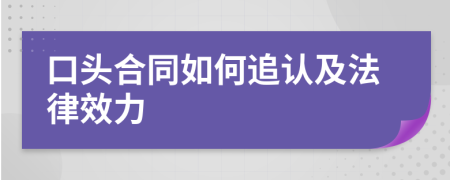 口头合同如何追认及法律效力